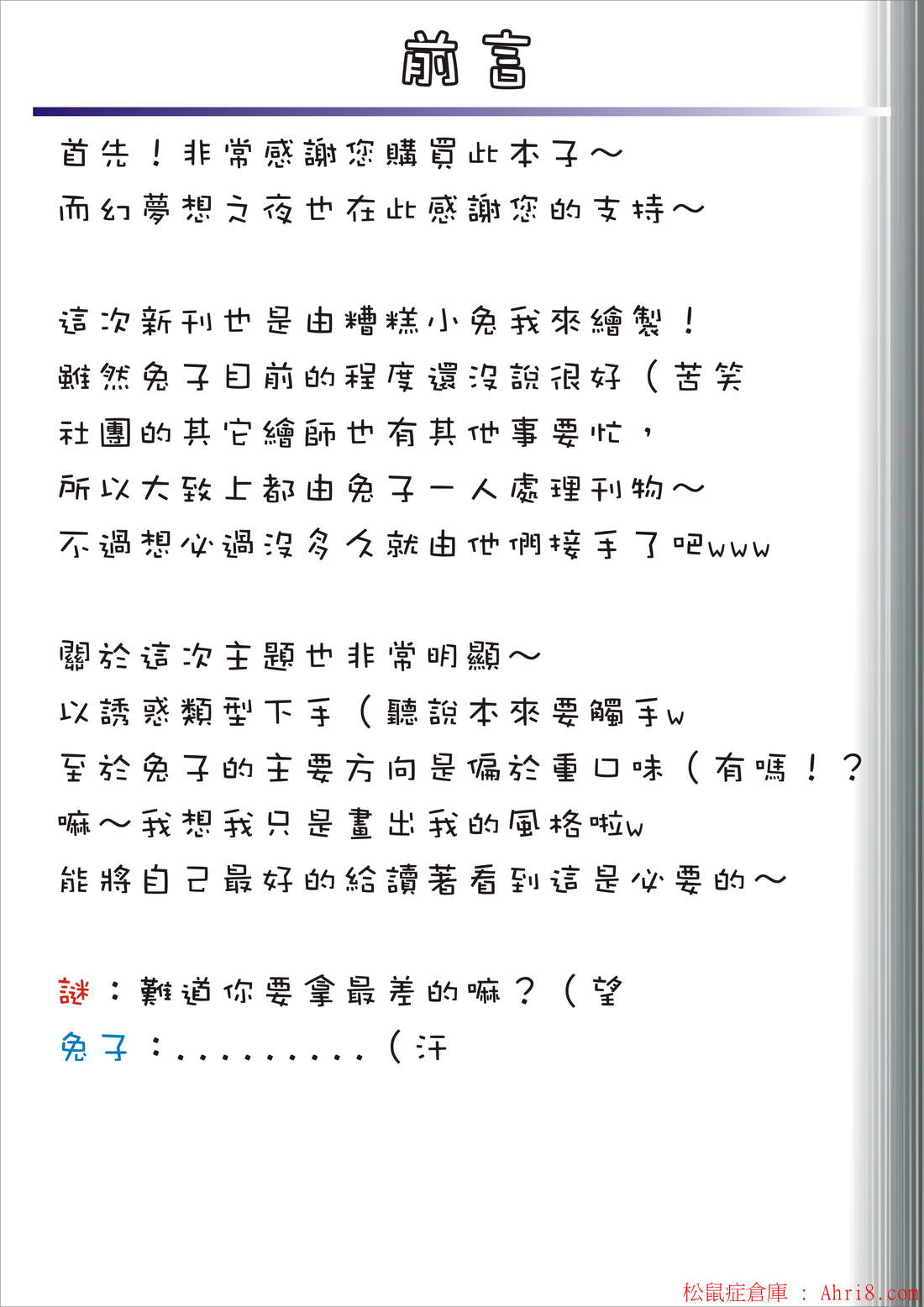 前言

首先！非常感謝您購買此本子～
而幻夢想之夜也在此感謝您的支持～

這次新刊也是由糟糕小兔我來繪製！
雖然兔子目前的程度還沒說很好（苦笑
社團的其它繪師也有其他事要忙，
所以大致上都由兔子一人處理刊物～
不過想必過沒多久就由他們接手了吧www

關於這次主題也非常明顯～
以誘惑類型下手（聽說本來要觸手w
至於兔子的主要方向是偏於重口味（有嗎！？
嘛～我想我只是畫出我的風格啦w
能將自己最好的給讀著看到這是必要的～

謎：難道你要拿最差的嘛？（望
兔子：.........（汗

松鼠症倉庫 : Ahri8.com